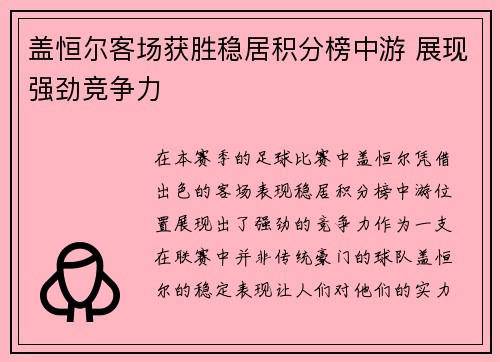 盖恒尔客场获胜稳居积分榜中游 展现强劲竞争力

在本赛季的足球比赛中盖恒尔凭借出色的客场表现稳居积分榜中游位置展现出了强劲的竞争力作为一支在联赛中并非传统豪门的球队盖恒尔的稳定表现让人们对他们的实力